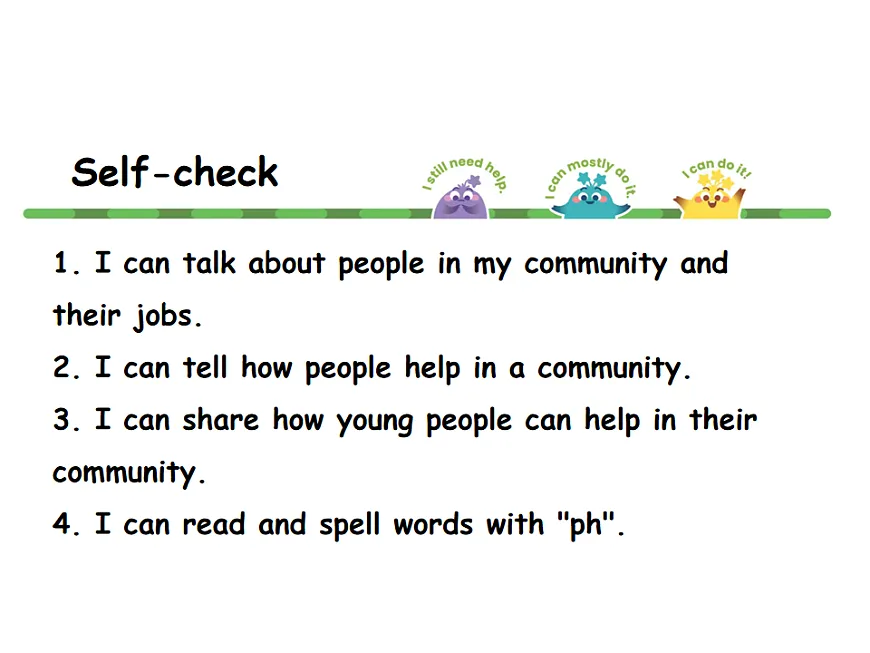 Self-check

I still need help.

I can mostly do it.

I can do it!

1. I can talk about people in my community and their jobs.

2. I can tell how people help in a community.

3. I can share how young people can help in their community.

4. I can read and spell words with "ph".